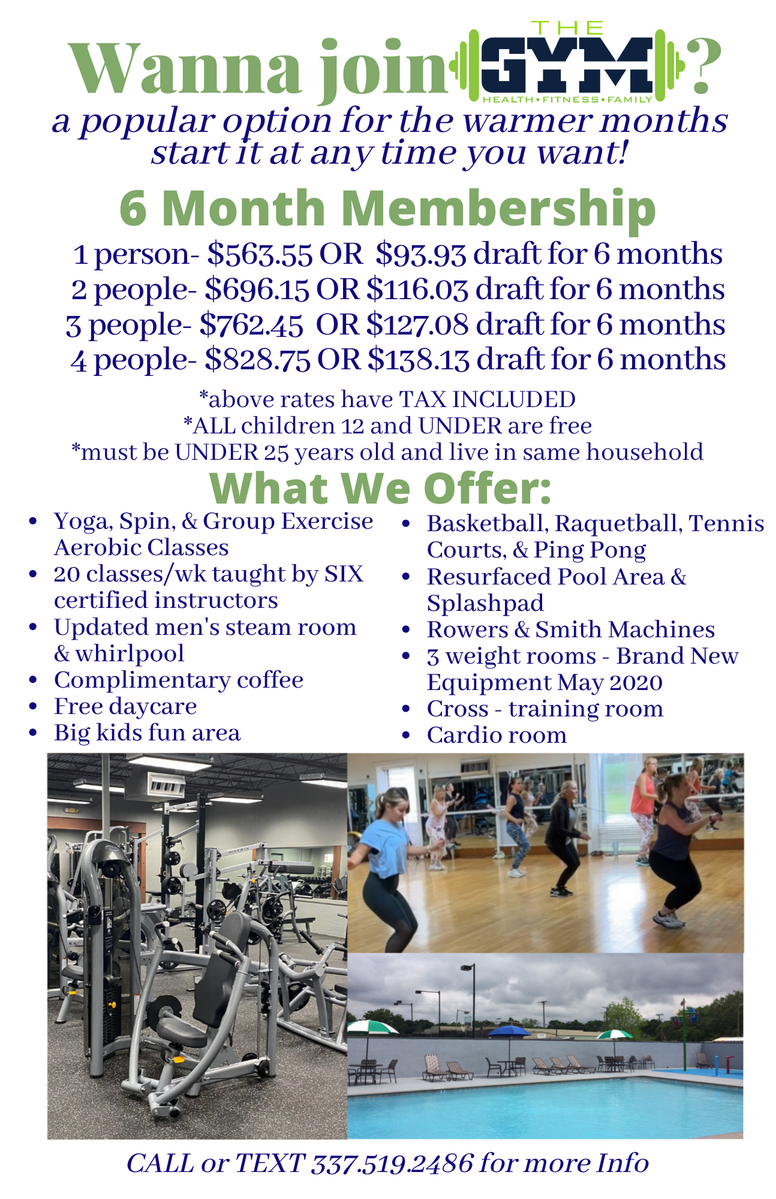 Wanna join THE GYM HEALTH • FITNESS • FAMILY ?

a popular option for the warmer months start it at any time you want!

6 Month Membership

1 person- $563.55 OR $93.93 draft for 6 months
2 people- $696.15 OR $116.03 draft for 6 months
3 people- $762.45 OR $127.08 draft for 6 months
4 people- $828.75 OR $138.13 draft for 6 months

*above rates have TAX INCLUDED
*ALL children 12 and UNDER are free
*must be UNDER 25 years old and live in same household

What We Offer:

• Yoga, Spin, & Group Exercise Aerobic Classes
• 20 classes/wk taught by SIX certified instructors
• Updated men's steam room & whirlpool
• Complimentary coffee
• Free daycare
• Big kids fun area

• Basketball, Raquetball, Tennis Courts, & Ping Pong
• Resurfaced Pool Area & Splashpad
• Rowers & Smith Machines
• 3 weight rooms - Brand New Equipment May 2020
• Cross - training room
• Cardio room

CALL or TEXT 337.519.2486 for more Info